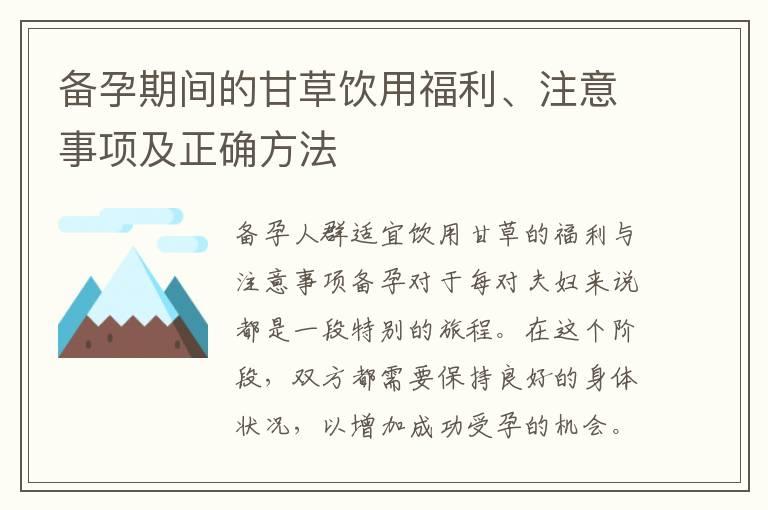 备孕期间的甘草饮用福利、注意事项及正确方法

备孕人群适宜饮用甘草的福利与注意事项备孕对于每对夫妇来说都是一段特别的旅程。在这个阶段，双方都需要保持良好的身体状况，以增加成功受孕的机会。